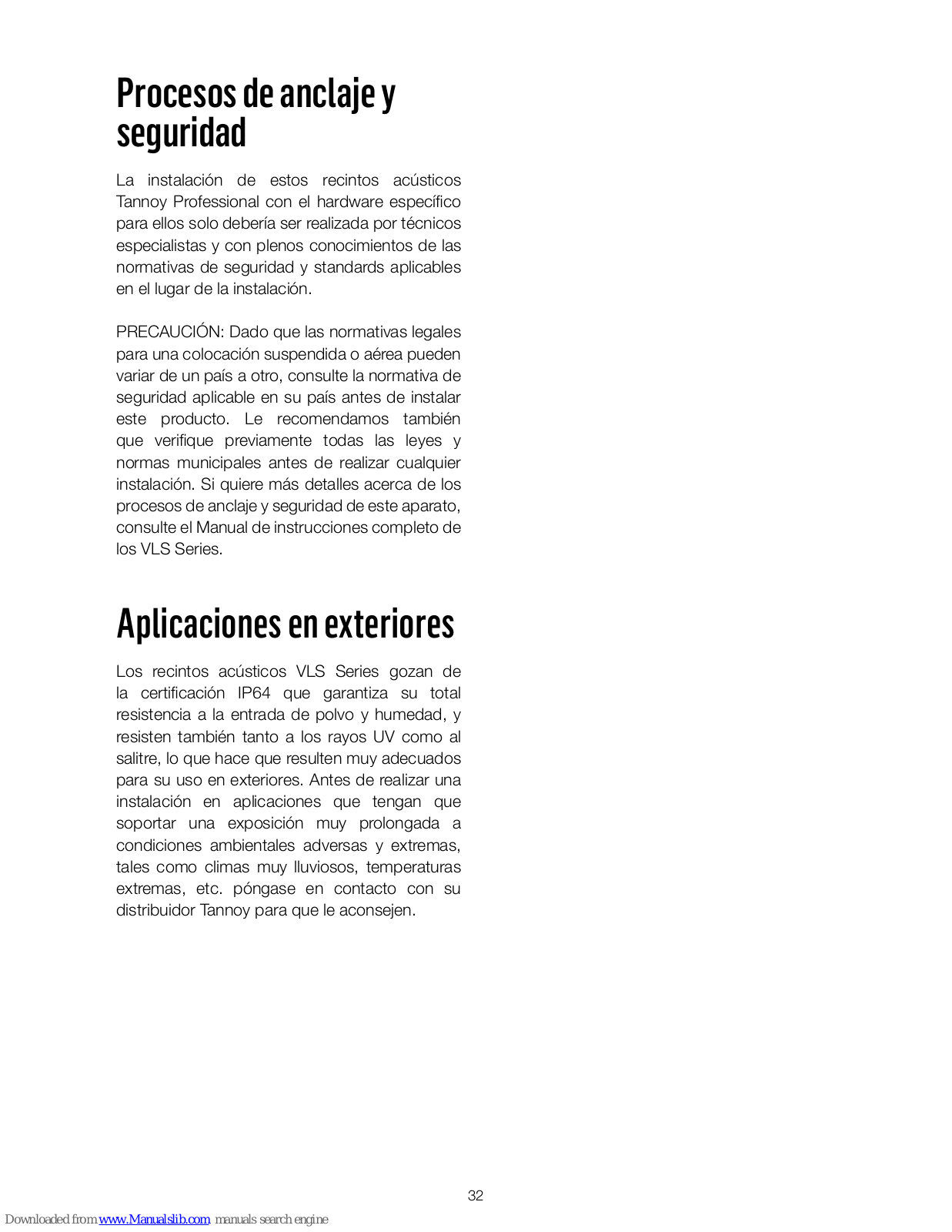 Procesos de anclaje y seguridad

La instalación de estos recintos acústicos Tannoy Professional con el hardware específico para ellos solo debería ser realizada por técnicos especialistas y con plenos conocimientos de las normativas de seguridad y standards aplicables en el lugar de la instalación.

PRECAUCIÓN: Dado que las normativas legales para una colocación suspendida o aérea pueden variar de un país a otro, consulte la normativa de seguridad aplicable en su país antes de instalar este producto. Le recomendamos también que verifique previamente todas las leyes y normas municipales antes de realizar cualquier instalación. Si quiere más detalles acerca de los procesos de anclaje y seguridad de este aparato, consulte el Manual de instrucciones completo de los VLS Series.

Aplicaciones en exteriores

Los recintos acústicos VLS Series gozan de la certificación IP64 que garantiza su total resistencia a la entrada de polvo y humedad, y resisten también tanto a los rayos UV como al salitre, lo que hace que resulten muy adecuados para su uso en exteriores. Antes de realizar una instalación en aplicaciones que tengan que soportar una exposición muy prolongada a condiciones ambientales adversas y extremas, tales como climas muy lluviosos, temperaturas extremas, etc. póngase en contacto con su distribuidor Tannoy para que le aconsejen.

32

Downloaded from www.Manualslib.com manuals search engine